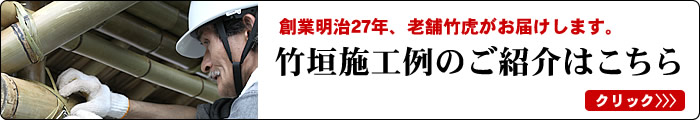 創業明治27年、老舗竹虎がお届けします。

竹垣施工例のご紹介はこちら

クリック>>>